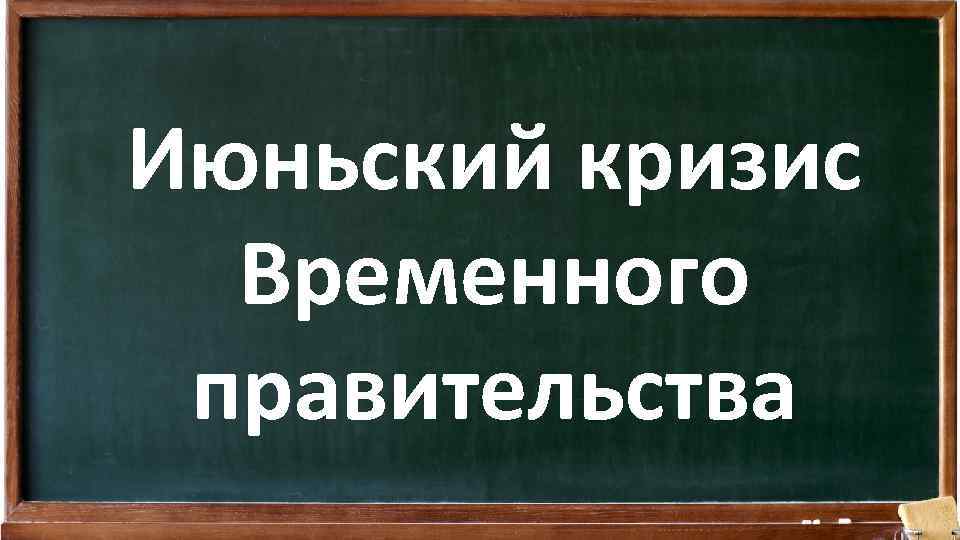 Июньский кризис Временного правительства